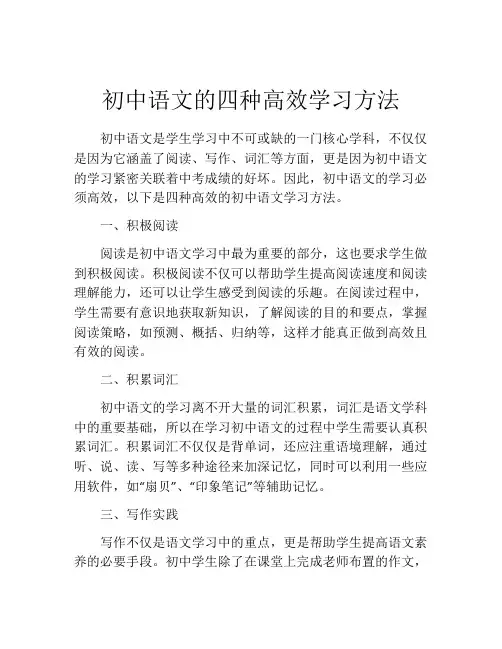 初中语文的四种高效学习方法

初中语文是学生学习中不可或缺的一门核心学科，不仅仅是因为它涵盖了阅读、写作、词汇等方面，更是因为初中语文的学习紧密关联着中考成绩的好坏。因此，初中语文的学习必须高效，以下是四种高效的初中语文学习方法。

一、积极阅读

阅读是初中语文学习中最为重要的部分，这也要求学生做到积极阅读。积极阅读不仅可以帮助学生提高阅读速度和阅读理解能力，还可以让学生感受到阅读的乐趣。在阅读过程中，学生需要有意识地获取新知识，了解阅读的目的和要点，掌握阅读策略，如预测、概括、归纳等，这样才能真正做到高效且有效的阅读。

二、积累词汇

初中语文的学习离不开大量的词汇积累，词汇是语文学科中的重要基础，所以在学习初中语文的过程中学生需要认真积累词汇。积累词汇不仅仅是背单词，还应注重语境理解，通过听、说、读、写等多种途径来加深记忆，同时可以利用一些应用软件，如“扇贝”、“印象笔记”等辅助记忆。

三、写作实践

写作不仅是语文学习中的重点，更是帮助学生提高语文素养的必要手段。初中学生除了在课堂上完成老师布置的作文，